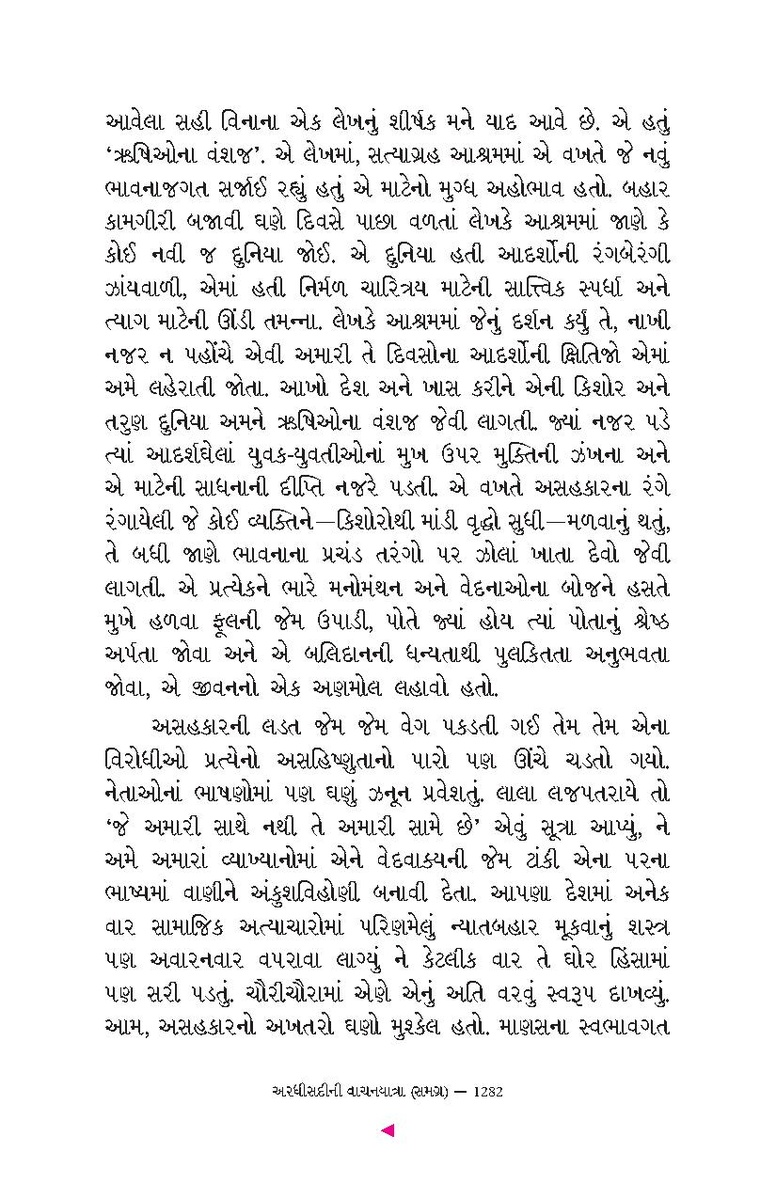 આવેલા સહી વિનાના એક લેખનું શીર્ષક મને યાદ આવે છે. એ હતું 'ઋષિઓના વંશજ'. એ લેખમાં, સત્યાગ્રહ આશ્રમમાં એ વખતે જે નવું ભાવનાજગત સર્જાઈ રહ્યું હતું એ માટેનો મુગ્ધ અહોભાવ હતો. બહાર કામગીરી બજાવી ઘણે દિવસે પાછા વળતાં લેખકે આશ્રમમાં જાણે કે કોઈ નવી જ દુનિયા જોઈ. એ દુનિયા હતી આદર્શોની રંગબેરંગી ઝાંયવાળી, એમાં હતી નિર્મળ ચારિત્ર્ય માટેની સાત્ત્વિક સ્પર્ધા અને ત્યાગ માટેની ઊંડી તમન્ના. લેખકે આશ્રમમાં જેનું દર્શન કર્યું તે, નાખી નજર ન પહોંચે એવી અમારી તે દિવસોના આદર્શોની ક્ષિતિજો એમાં અમે લહેરાતી જોતા. આખો દેશ અને ખાસ કરીને એની કિશોર અને તરુણ દુનિયા અમને ઋષિઓના વંશજ જેવી લાગતી. જ્યાં નજર પડે ત્યાં આદર્શઘેલાં યુવક-યુવતીઓનાં મુખ ઉપર મુક્તિની ઝંખના અને એ માટેની સાધનાની દીપ્તિ નજરે પડતી. એ વખતે અસહકારના રંગે રંગાયેલી જે કોઈ વ્યક્તિને—કિશોરોથી માંડી વૃદ્ધો સુધી—મળવાનું થતું, તે બધી જાણે ભાવનાના પ્રચંડ તરંગો પર ઝોલાં ખાતા દેવો જેવી લાગતી. એ પ્રત્યેકને ભારે મનોમંથન અને વેદનાઓના બોજને હસતે મુખે હળવા ફૂલની જેમ ઉપાડી, પોતે જ્યાં હોય ત્યાં પોતાનું શ્રેષ્ઠ અર્પતા જોવા અને એ બલિદાનની ધન્યતાથી પુલકિતતા અનુભવતા જોવા, એ જીવનનો એક અણમોલ લહાવો હતો.

અસહકારની લડત જેમ જેમ વેગ પકડતી ગઈ તેમ તેમ એના વિરોધીઓ પ્રત્યેનો અસહિષ્ણુતાનો પારો પણ ઊંચે ચડતો ગયો. નેતાઓનાં ભાષણોમાં પણ ઘણું ઝનૂન પ્રવેશતું. લાલા લજપતરાયે તો 'જે અમારી સાથે નથી તે અમારી સામે છે' એવું સૂત્ર આપ્યું, ને અમે અમારાં વ્યાખ્યાનોમાં એને વેદવાક્યની જેમ ટાંકી એના પરના ભાષ્યમાં વાણીને અંકુશવિહોણી બનાવી દેતા. આપણા દેશમાં અનેક વાર સામાજિક અત્યાચારોમાં પરિણમેલું ન્યાતબહાર મૂકવાનું શસ્ત્ર પણ અવારનવાર વપરાવા લાગ્યું ને કેટલીક વાર તે ઘોર હિંસામાં પણ સરી પડતું. ચૌરીચૌરામાં એણે એનું અતિ વરવું સ્વરૂપ દાખવ્યું. આમ, અસહકારનો અખતરો ઘણો મુશ્કેલ હતો. માણસના સ્વભાવગત

અરધીસદીની વાચનયાત્રા (સમગ્ર) — 1282